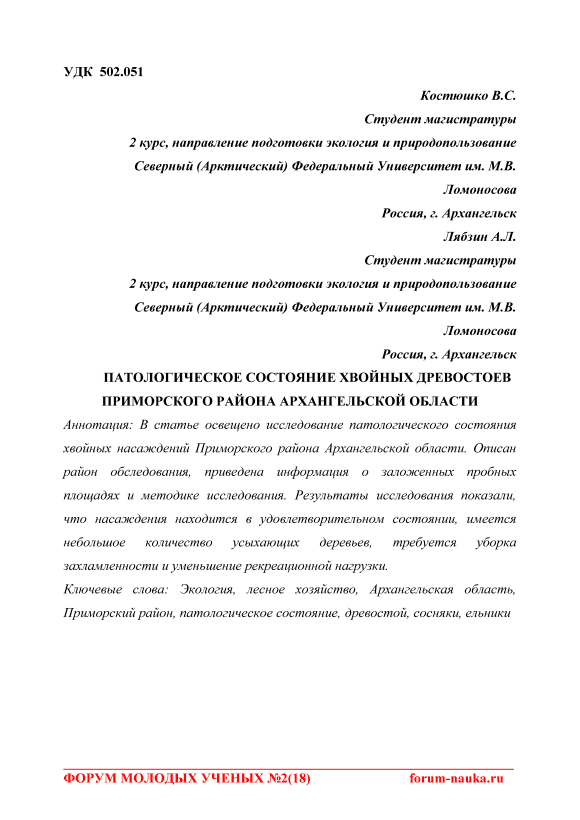 УДК 502.051

Костюшко В.С.
Студент магистратуры
2 курс, направление подготовки экология и природопользование
Северный (Арктический) Федеральный Университет им. М.В. Ломоносова
Россия, г. Архангельск

Лябзин А.Л.
Студент магистратуры
2 курс, направление подготовки экология и природопользование
Северный (Арктический) Федеральный Университет им. М.В. Ломоносова
Россия, г. Архангельск

ПАТОЛОГИЧЕСКОЕ СОСТОЯНИЕ ХВОЙНЫХ ДРЕВОСТОЕВ ПРИМОРСКОГО РАЙОНА АРХАНГЕЛЬСКОЙ ОБЛАСТИ

Аннотация: В статье освещено исследование патологического состояния хвойных насаждений Приморского района Архангельской области. Описан район обследования, приведена информация о заложенных пробных площадях и методике исследования. Результаты исследования показали, что насаждения находится в удовлетворительном состоянии, имеется небольшое количество усыхающих деревьев, требуется уборка захламленности и уменьшение рекреационной нагрузки.

Ключевые слова: Экология, лесное хозяйство, Архангельская область, Приморский район, патологическое состояние, древостой, сосняки, ельники

ФОРУМ МОЛОДЫХ УЧЕНЫХ №2(18)
forum-nauka.ru